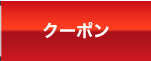 クーポン